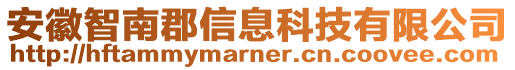 安徽智南郡信息科技有限公司
http://hftammymarner.cn.coovee.com